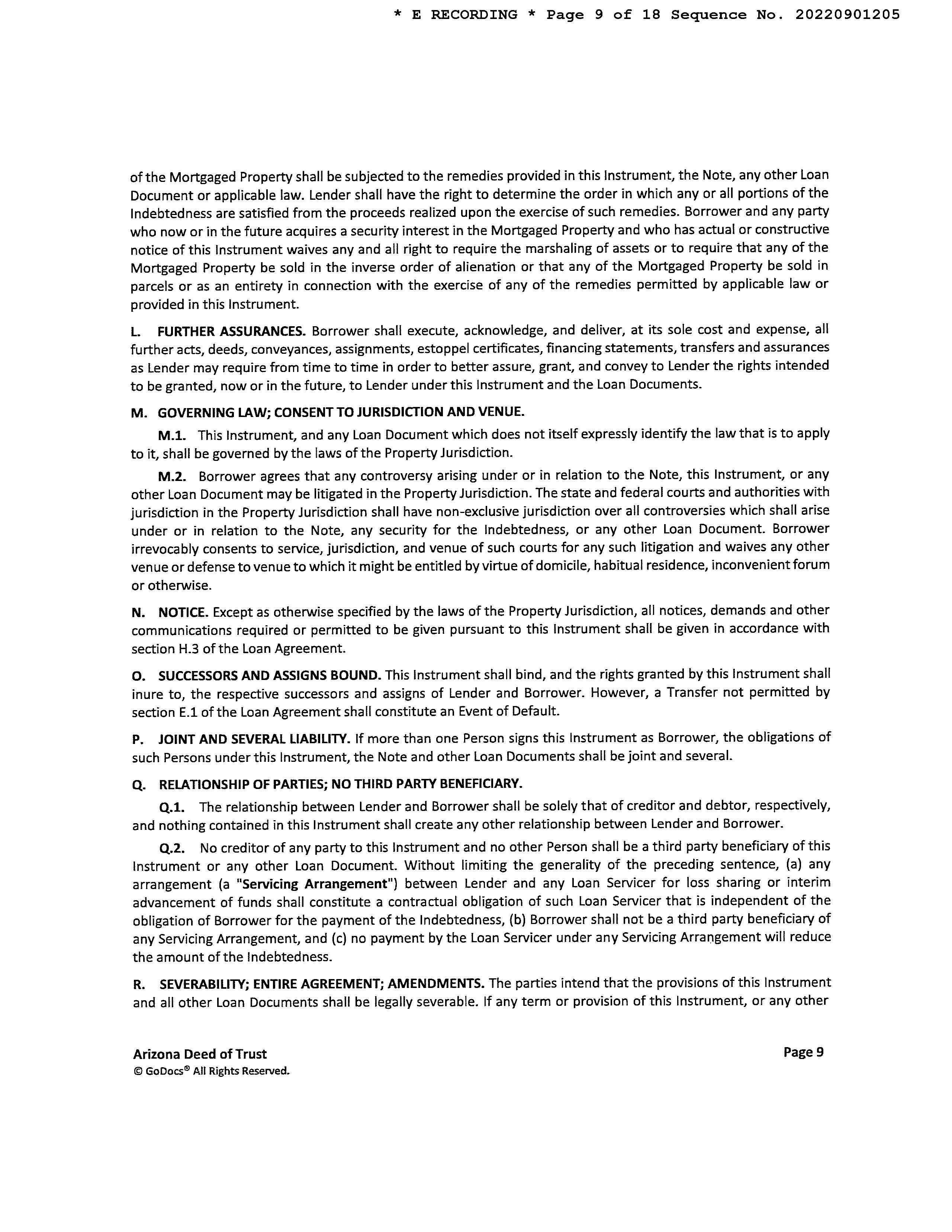 * E RECORDING * Page 9 of 18 Sequence No. 20220901205

of the Mortgaged Property shall be subjected to the remedies provided in this Instrument, the Note, any other Loan Document or applicable law. Lender shall have the right to determine the order in which any or all portions of the Indebtedness are satisfied from the proceeds realized upon the exercise of such remedies. Borrower and any party who now or in the future acquires a security interest in the Mortgaged Property and who has actual or constructive notice of this Instrument waives any and all right to require the marshaling of assets or to require that any of the Mortgaged Property be sold in the inverse order of alienation or that any of the Mortgaged Property be sold in parcels or as an entirety in connection with the exercise of any of the remedies permitted by applicable law or provided in this Instrument.

L. FURTHER ASSURANCES. Borrower shall execute, acknowledge, and deliver, at its sole cost and expense, all further acts, deeds, conveyances, assignments, estoppel certificates, financing statements, transfers and assurances as Lender may require from time to time in order to better assure, grant, and convey to Lender the rights intended to be granted, now or in the future, to Lender under this Instrument and the Loan Documents.

M. GOVERNING LAW; CONSENT TO JURISDICTION AND VENUE.

M.1. This Instrument, and any Loan Document which does not itself expressly identify the law that is to apply to it, shall be governed by the laws of the Property Jurisdiction.

M.2. Borrower agrees that any controversy arising under or in relation to the Note, this Instrument, or any other Loan Document may be litigated in the Property Jurisdiction. The state and federal courts and authorities with jurisdiction in the Property Jurisdiction shall have non-exclusive jurisdiction over all controversies which shall arise under or in relation to the Note, any security for the Indebtedness, or any other Loan Document. Borrower irrevocably consents to service, jurisdiction, and venue of such courts for any such litigation and waives any other venue or defense to venue to which it might be entitled by virtue of domicile, habitual residence, inconvenient forum or otherwise.

N. NOTICE. Except as otherwise specified by the laws of the Property Jurisdiction, all notices, demands and other communications required or permitted to be given pursuant to this Instrument shall be given in accordance with section H.3 of the Loan Agreement.

O. SUCCESSORS AND ASSIGNS BOUND. This Instrument shall bind, and the rights granted by this Instrument shall inure to, the respective successors and assigns of Lender and Borrower. However, a Transfer not permitted by section E.1 of the Loan Agreement shall constitute an Event of Default.

P. JOINT AND SEVERAL LIABILITY. If more than one Person signs this Instrument as Borrower, the obligations of such Persons under this Instrument, the Note and other Loan Documents shall be joint and several.

Q. RELATIONSHIP OF PARTIES; NO THIRD PARTY BENEFICIARY.

Q.1. The relationship between Lender and Borrower shall be solely that of creditor and debtor, respectively, and nothing contained in this Instrument shall create any other relationship between Lender and Borrower.

Q.2. No creditor of any party to this Instrument and no other Person shall be a third party beneficiary of this Instrument or any other Loan Document. Without limiting the generality of the preceding sentence, (a) any arrangement (a "Servicing Arrangement") between Lender and any Loan Servicer for loss sharing or interim advancement of funds shall constitute a contractual obligation of such Loan Servicer that is independent of the obligation of Borrower for the payment of the Indebtedness, (b) Borrower shall not be a third party beneficiary of any Servicing Arrangement, and (c) no payment by the Loan Servicer under any Servicing Arrangement will reduce the amount of the Indebtedness.

R. SEVERABILITY; ENTIRE AGREEMENT; AMENDMENTS. The parties intend that the provisions of this Instrument and all other Loan Documents shall be legally severable. If any term or provision of this Instrument, or any other

Arizona Deed of Trust
© GoDocs® All Rights Reserved.

Page 9